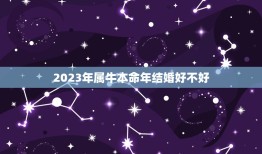 2023年属牛本命年结婚好不好